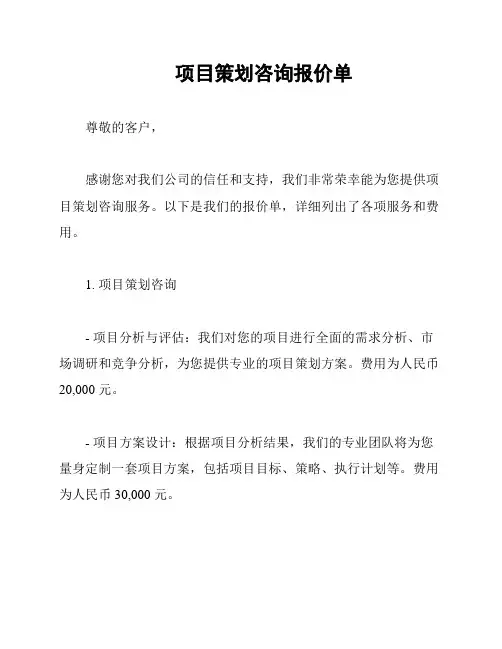 项目策划咨询报价单

尊敬的客户，

感谢您对我们公司的信任和支持，我们非常荣幸能为您提供项目策划咨询服务。以下是我们的报价单，详细列出了各项服务和费用。

1. 项目策划咨询

- 项目分析与评估：我们对您的项目进行全面的需求分析、市场调研和竞争分析，为您提供专业的项目策划方案。费用为人民币 20,000 元。

- 项目方案设计：根据项目分析结果，我们的专业团队将为您量身定制一套项目方案，包括项目目标、策略、执行计划等。费用为人民币 30,000 元。